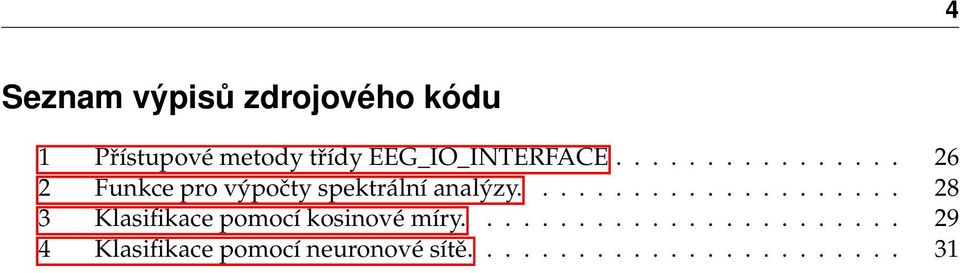 4

Seznam výpisů zdrojového kódu

1 Přístupové metody třídy EEG_IO_INTERFACE . . . . . . . . . . . . . . . . 26
2 Funkce pro výpočty spektrální analýzy. . . . . . . . . . . . . . . . . . . . . 28
3 Klasifikace pomocí kosinové míry. . . . . . . . . . . . . . . . . . . . . . . . 29
4 Klasifikace pomocí neuronové sítě. . . . . . . . . . . . . . . . . . . . . . . . 31